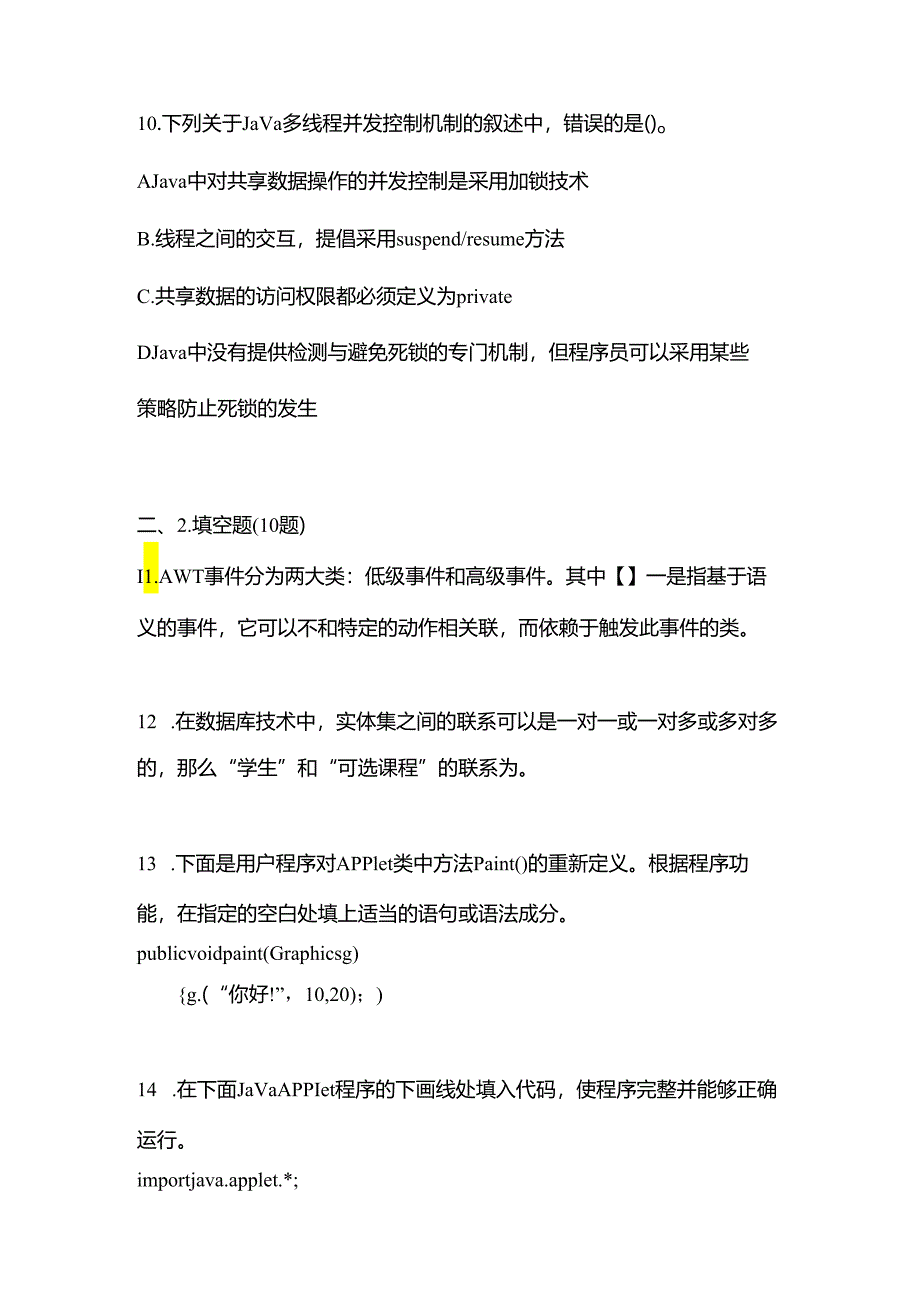 10.下列关于JaVa多线程并发控制机制的叙述中，错误的是()。

AJava中对共享数据操作的并发控制是采用加锁技术

B.线程之间的交互，提倡采用suspend/resume方法

C.共享数据的访问权限都必须定义为private

DJava中没有提供检测与避免死锁的专门机制，但程序员可以采用某些策略防止死锁的发生

二、2.填空题(10题)

I1.AWT事件分为两大类：低级事件和高级事件。其中【】一是指基于语义的事件，它可以不和特定的动作相关联，而依赖于触发此事件的类。

12 .在数据库技术中，实体集之间的联系可以是一对一或一对多或多对多的，那么“学生”和“可选课程”的联系为。

13 .下面是用户程序对APPlet类中方法Paint()的重新定义。根据程序功能，在指定的空白处填上适当的语句或语法成分。
publicvoidpaint(Graphicsg)
{g.(“你好!”，10,20)；)

14 .在下面JaVaAPPIet程序的下画线处填入代码，使程序完整并能够正确运行。
importjava.applet.*;